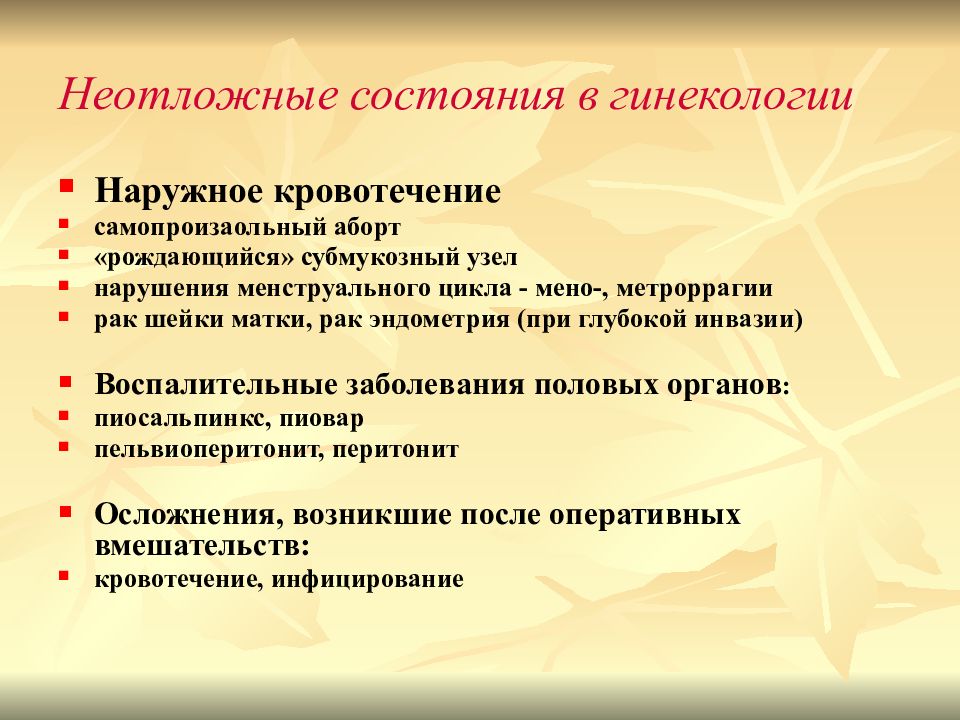 Неотложные состояния в гинекологии

- Наружное кровотечение
- самопроизаольный аборт
- «рождающийся» субмукозный узел
- нарушения менструального цикла - мено-, метроррагии
- рак шейки матки, рак эндометрия (при глубокой инвазии)

- Воспалительные заболевания половых органов:
- пиосальпинкс, пиовар
- пельвиоперитонит, перитонит

- Осложнения, возникшие после оперативных вмешательств:
- кровотечение, инфицирование